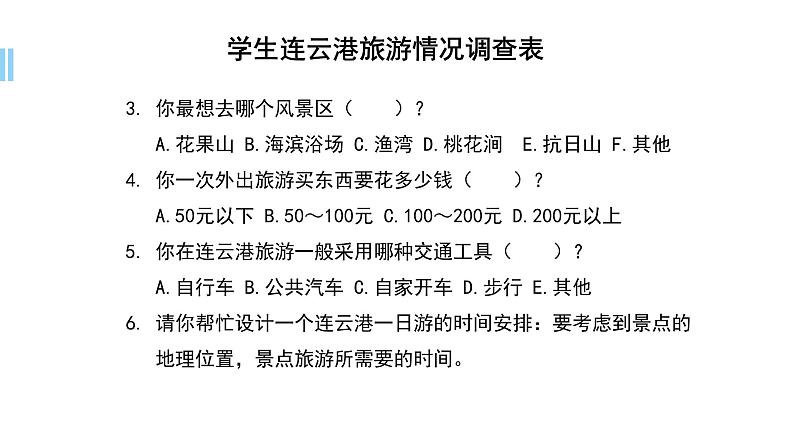 学生连云港旅游情况调查表

3. 你最想去哪个风景区（　　）？

A.花果山 B.海滨浴场 C.渔湾 D.桃花涧 E.抗日山 F.其他

4. 你一次外出旅游买东西要花多少钱（　　）？

A.50元以下 B.50～100元 C.100～200元 D.200元以上

5. 你在连云港旅游一般采用哪种交通工具（　　）？

A.自行车 B.公共汽车 C.自家开车 D.步行 E.其他

6. 请你帮忙设计一个连云港一日游的时间安排：要考虑到景点的地理位置，景点旅游所需要的时间。